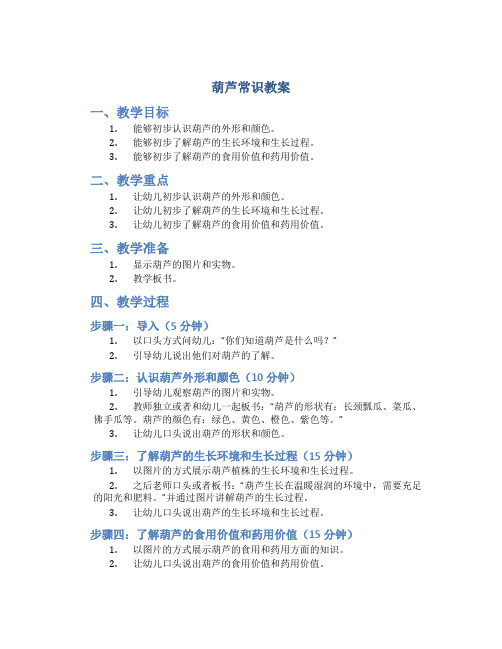 葫芦常识教案

一、教学目标

1. 能够初步认识葫芦的外形和颜色。
2. 能够初步了解葫芦的生长环境和生长过程。
3. 能够初步了解葫芦的食用价值和药用价值。

二、教学重点

1. 让幼儿初步认识葫芦的外形和颜色。
2. 让幼儿初步了解葫芦的生长环境和生长过程。
3. 让幼儿初步了解葫芦的食用价值和药用价值。

三、教学准备

1. 显示葫芦的图片和实物。
2. 教学板书。

四、教学过程

步骤一：导入（5 分钟）

1. 以口头方式问幼儿："你们知道葫芦是什么吗？"
2. 引导幼儿说出他们对葫芦的了解。

步骤二：认识葫芦外形和颜色（10 分钟）

1. 引导幼儿观察葫芦的图片和实物。
2. 教师独立或者和幼儿一起板书："葫芦的形状有：长颈瓢瓜、菜瓜、佛手瓜等。葫芦的颜色有：绿色、黄色、橙色、紫色等。"
3. 让幼儿口头说出葫芦的形状和颜色。

步骤三：了解葫芦的生长环境和生长过程（15 分钟）

1. 以图片的方式展示葫芦植株的生长环境和生长过程。
2. 之后老师口头或者板书："葫芦生长在温暖湿润的环境中，需要充足的阳光和肥料。"并通过图片讲解葫芦的生长过程。
3. 让幼儿口头说出葫芦的生长环境和生长过程。

步骤四：了解葫芦的食用价值和药用价值（15 分钟）

1. 以图片的方式展示葫芦的食用和药用方面的知识。
2. 让幼儿口头说出葫芦的食用价值和药用价值。